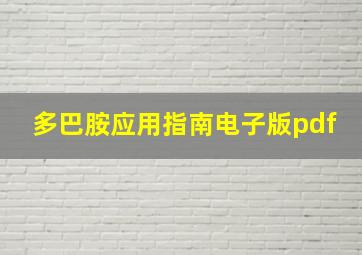 多巴胺应用指南电子版pdf